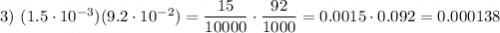 3) $(1.5 \cdot 10^{-3})(9.2 \cdot 10^{-2}) = \frac{15}{10000} \cdot \frac{92}{1000} = 0.0015 \cdot 0.092 = 0.000138$